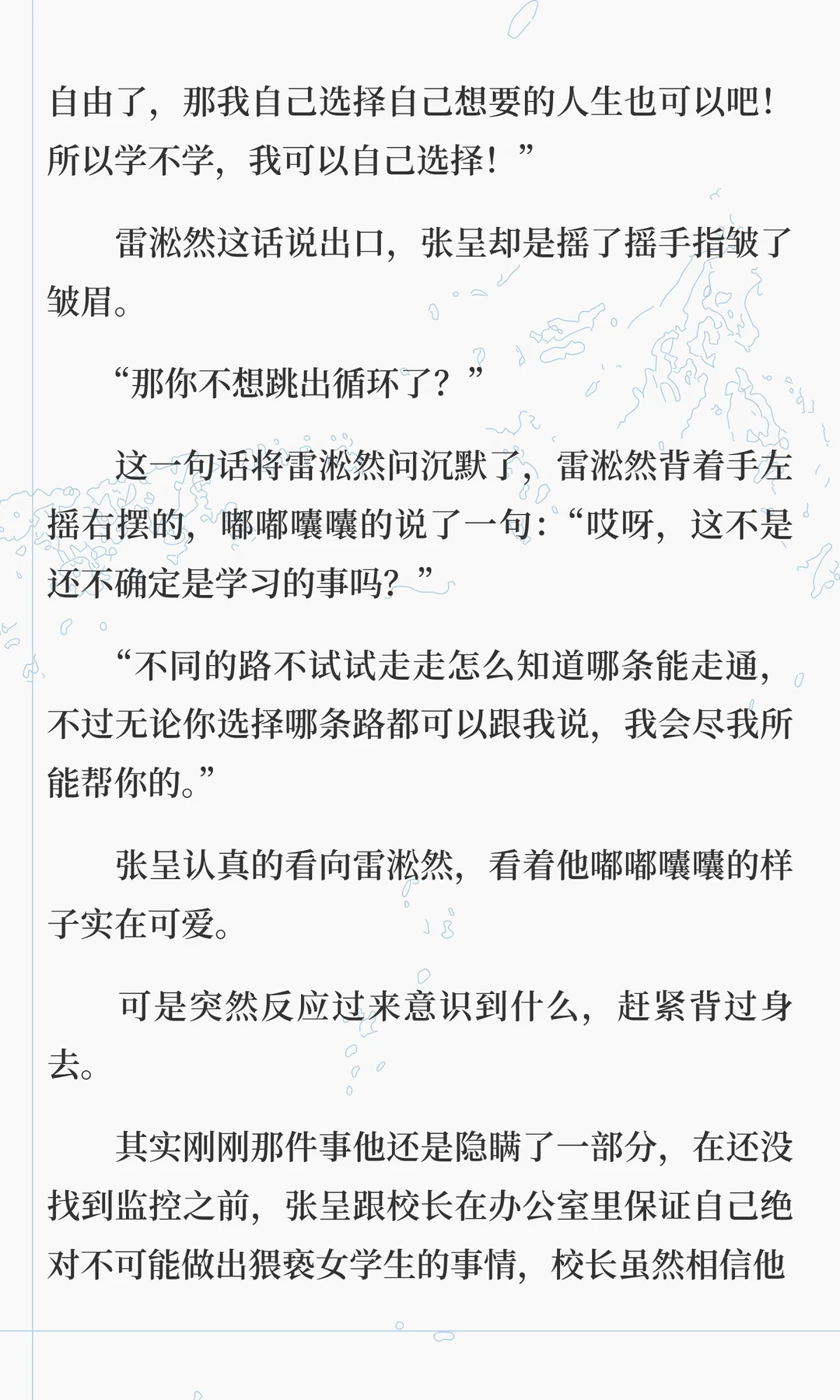 自由了，那我自己选择自己想要的人生也可以吧！所以学不学，我可以自己选择！”

雷淞然这话说出口，张呈却是摇了摇手指皱了皱眉。

“那你不想跳出循环了？”

这一句话将雷淞然问沉默了，雷淞然背着手左摇右摆的，嘟嘟囔囔的说了一句：“哎呀，这不是还不确定是学习的事吗？”

“不同的路不试试走走怎么知道哪条能走通，不过无论你选择哪条路都可以跟我说，我会尽我所能帮你的。”

张呈认真的看向雷淞然，看着他嘟嘟囔囔的样子实在可爱。

可是突然反应过来意识到什么，赶紧背过身去。

其实刚刚那件事他还是隐瞒了一部分，在还没找到监控之前，张呈跟校长在办公室里保证自己绝对不可能做出猥亵女学生的事情，校长虽然相信他